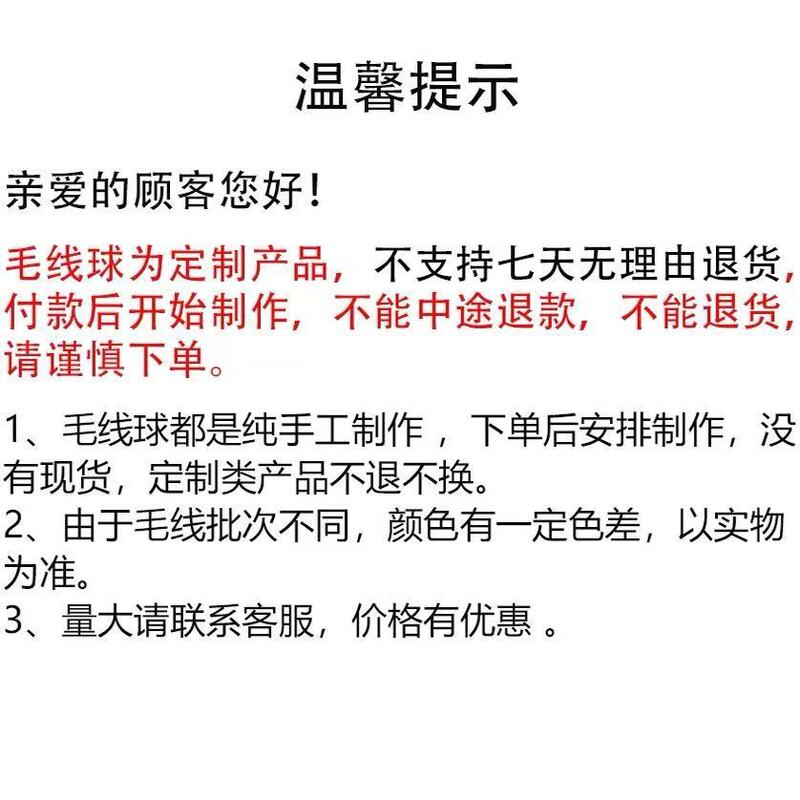 温馨提示

亲爱的顾客您好！

毛线球为定制产品，不支持七天无理由退货，付款后开始制作，不能中途退款，不能退货，请谨慎下单。

1、毛线球都是纯手工制作，下单后安排制作，没有现货，定制类产品不退不换。
2、由于毛线批次不同，颜色有一定色差，以实物为准。
3、量大请联系客服，价格有优惠。